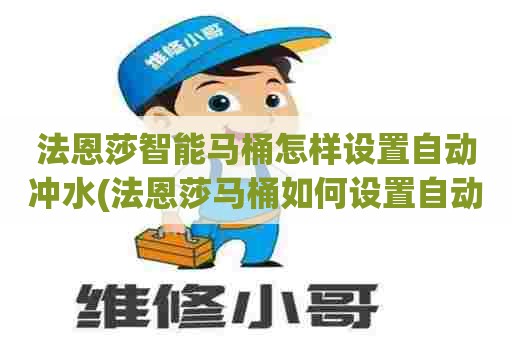 维修小哥

法恩莎智能马桶怎样设置自动冲水(法恩莎马桶如何设置自动

维修小哥